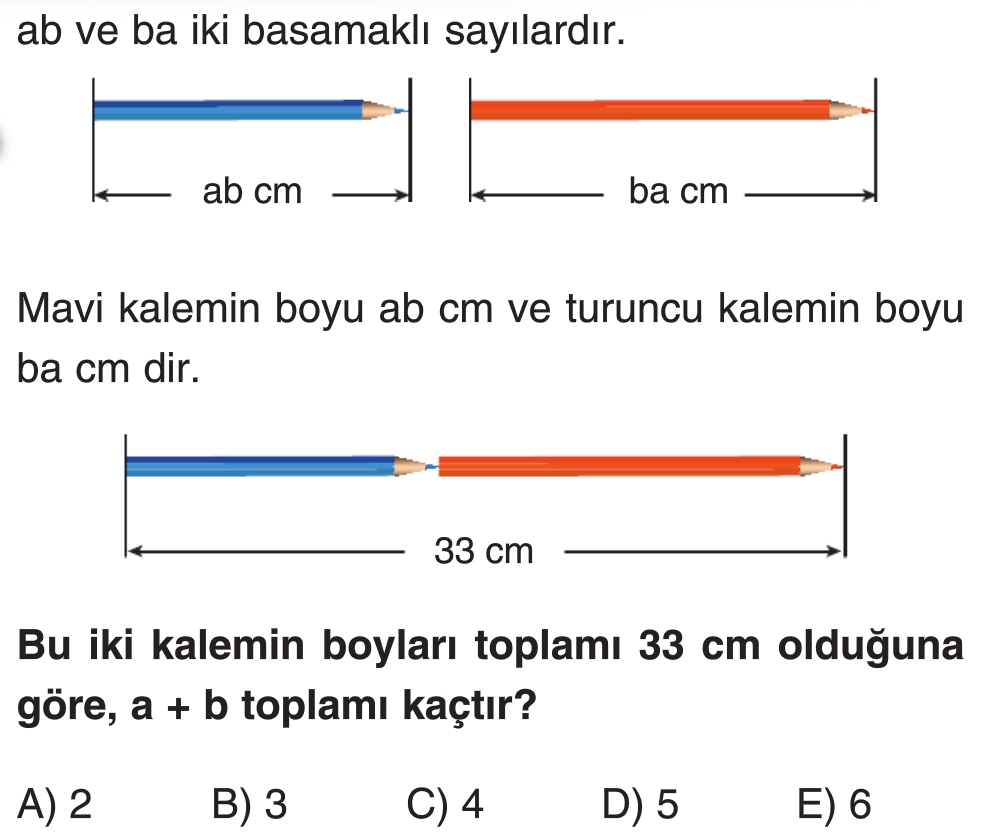 ab ve ba iki basamaklı sayılardır.

ab cm

ba cm

Mavi kalemin boyu ab cm ve turuncu kalemin boyu ba cm dir.

33 cm

Bu iki kalemin boyları toplamı 33 cm olduğuna göre, a + b toplamı kaçtır?

A) 2 B) 3 C) 4 D) 5 E) 6